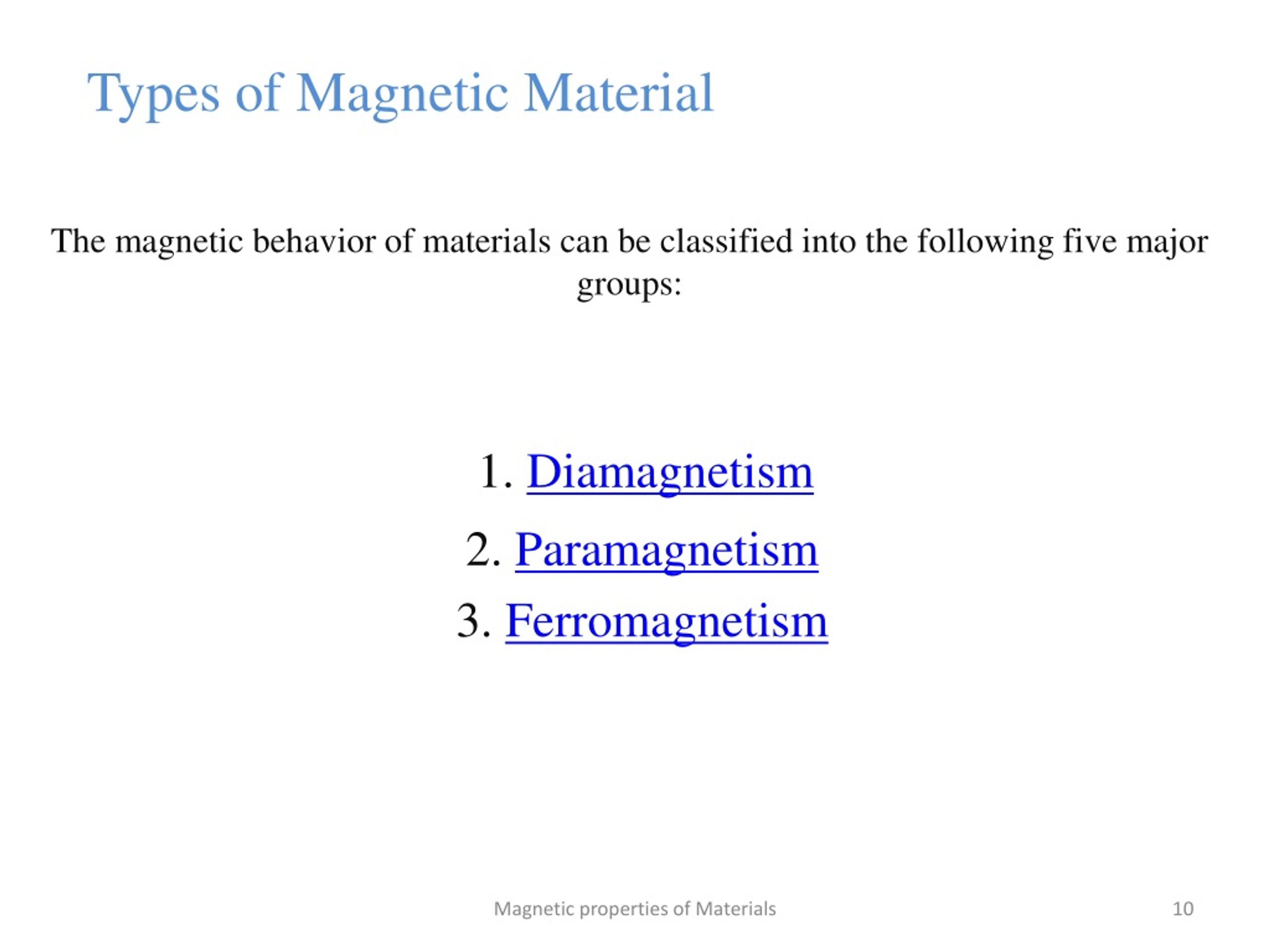 Types of Magnetic Material

The magnetic behavior of materials can be classified into the following five major groups:

1. Diamagnetism
2. Paramagnetism
3. Ferromagnetism

Magnetic properties of Materials

10